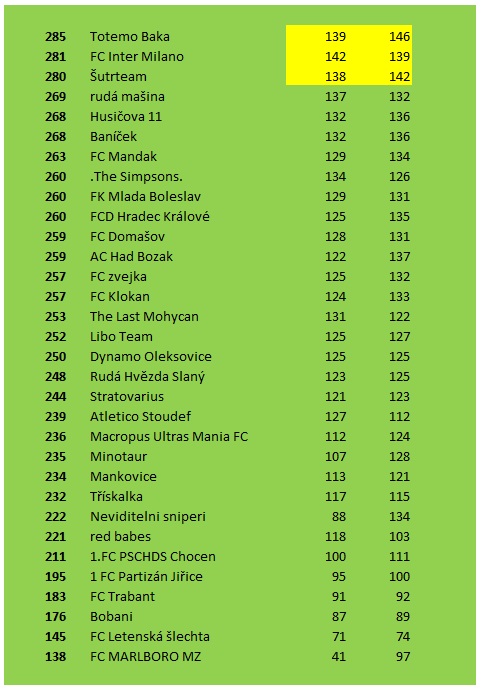 | | | | |
|---|---|---|---|
| 285 | Totemo Baka | 139 | 146 |
| 281 | FC Inter Milano | 142 | 139 |
| 280 | Šutrteam | 138 | 142 |
| 269 | rudá mašina | 137 | 132 |
| 268 | Husičova 11 | 132 | 136 |
| 268 | Baníček | 132 | 136 |
| 263 | FC Mandak | 129 | 134 |
| 260 | .The Simpsons. | 134 | 126 |
| 260 | FK Mlada Boleslav | 129 | 131 |
| 260 | FCD Hradec Králové | 125 | 135 |
| 259 | FC Domašov | 128 | 131 |
| 259 | AC Had Bozak | 122 | 137 |
| 257 | FC zvejka | 125 | 132 |
| 257 | FC Klokan | 124 | 133 |
| 253 | The Last Mohycan | 131 | 122 |
| 252 | Libo Team | 125 | 127 |
| 250 | Dynamo Oleksovice | 125 | 125 |
| 248 | Rudá Hvězda Slaný | 123 | 125 |
| 244 | Stratovarius | 121 | 123 |
| 239 | Atletico Stoudef | 127 | 112 |
| 236 | Macropus Ultras Mania FC | 112 | 124 |
| 235 | Minotaur | 107 | 128 |
| 234 | Mankovice | 113 | 121 |
| 232 | Třískalka | 117 | 115 |
| 222 | Neviditelni sniperi | 88 | 134 |
| 221 | red babes | 118 | 103 |
| 211 | 1.FC PSCHDS Chocen | 100 | 111 |
| 195 | 1 FC Partizán Jiřice | 95 | 100 |
| 183 | FC Trabant | 91 | 92 |
| 176 | Bobani | 87 | 89 |
| 145 | FC Letenská šlechta | 71 | 74 |
| 138 | FC MARLBORO MZ | 41 | 97 |